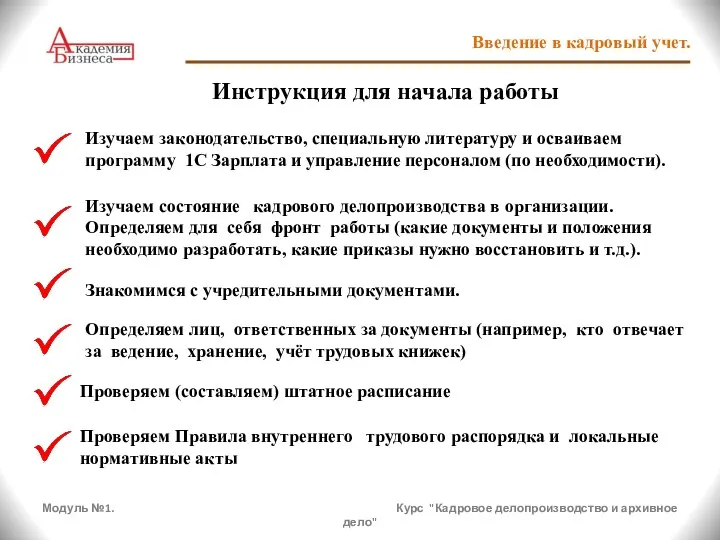 Академия Бизнеса

Введение в кадровый учет.

Инструкция для начала работы

Изучаем законодательство, специальную литературу и осваиваем программу 1С Зарплата и управление персоналом (по необходимости).

Изучаем состояние кадрового делопроизводства в организации. Определяем для себя фронт работы (какие документы и положения необходимо разработать, какие приказы нужно восстановить и т.д.).

Знакомимся с учредительными документами.

Определяем лиц, ответственных за документы (например, кто отвечает за ведение, хранение, учёт трудовых книжек)

Проверяем (составляем) штатное расписание

Проверяем Правила внутреннего трудового распорядка и локальные нормативные акты

Модуль №1.

Курс "Кадровое делопроизводство и архивное дело"